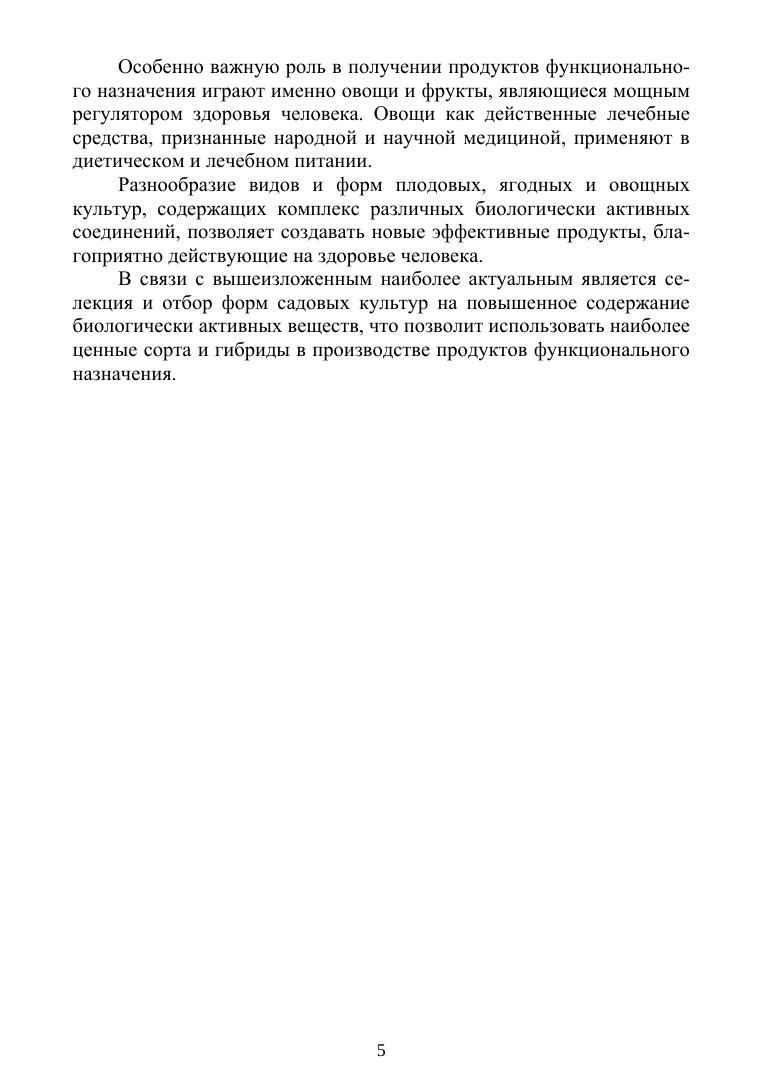 Особенно важную роль в получении продуктов функционального назначения играют именно овощи и фрукты, являющиеся мощным регулятором здоровья человека. Овощи как действенные лечебные средства, признанные народной и научной медициной, применяют в диетическом и лечебном питании.

Разнообразие видов и форм плодовых, ягодных и овощных культур, содержащих комплекс различных биологически активных соединений, позволяет создавать новые эффективные продукты, благоприятно действующие на здоровье человека.

В связи с вышеизложенным наиболее актуальным является селекция и отбор форм садовых культур на повышенное содержание биологически активных веществ, что позволит использовать наиболее ценные сорта и гибриды в производстве продуктов функционального назначения.

5